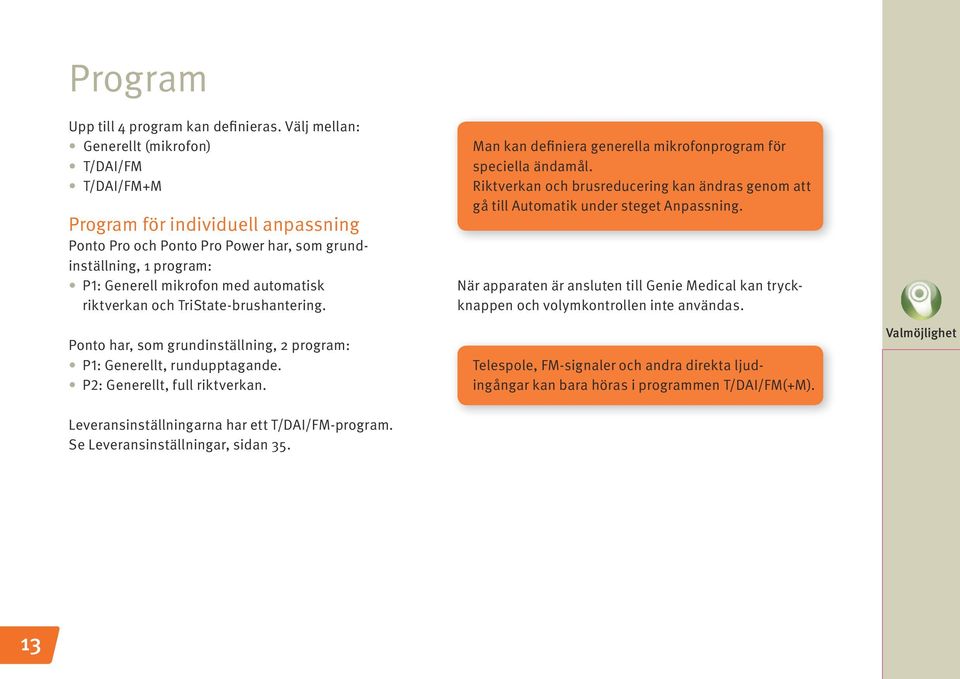 Program

Upp till 4 program kan definieras. Välj mellan:
• Generellt (mikrofon)
• T/DAI/FM
• T/DAI/FM+M

Program för individuell anpassning
Ponto Pro och Ponto Pro Power har, som grundinställning, 1 program:
• P1: Generell mikrofon med automatisk riktverkan och TriState-brushantering.

Ponto har, som grundinställning, 2 program:
• P1: Generellt, rundupptagande.
• P2: Generellt, full riktverkan.

Leveransinställningarna har ett T/DAI/FM-program. Se Leveransinställningar, sidan 35.

Man kan definiera generella mikrofonprogram för speciella ändamål.
Riktverkan och brusreducering kan ändras genom att gå till Automatik under steget Anpassning.

När apparaten är ansluten till Genie Medical kan tryckknappen och volymkontrollen inte användas.

Telespole, FM-signaler och andra direkta ljudingångar kan bara höras i programmen T/DAI/FM(+M).

Valmöjlighet

13